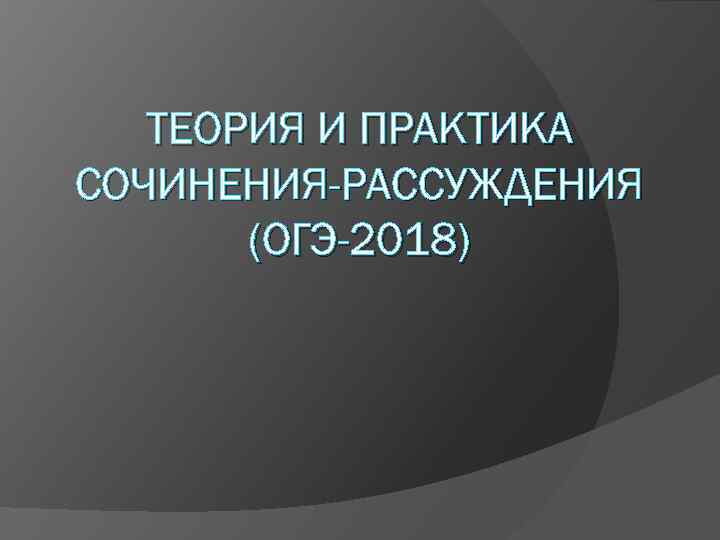 ТЕОРИЯ И ПРАКТИКА СОЧИНЕНИЯ-РАССУЖДЕНИЯ (ОГЭ-2018)